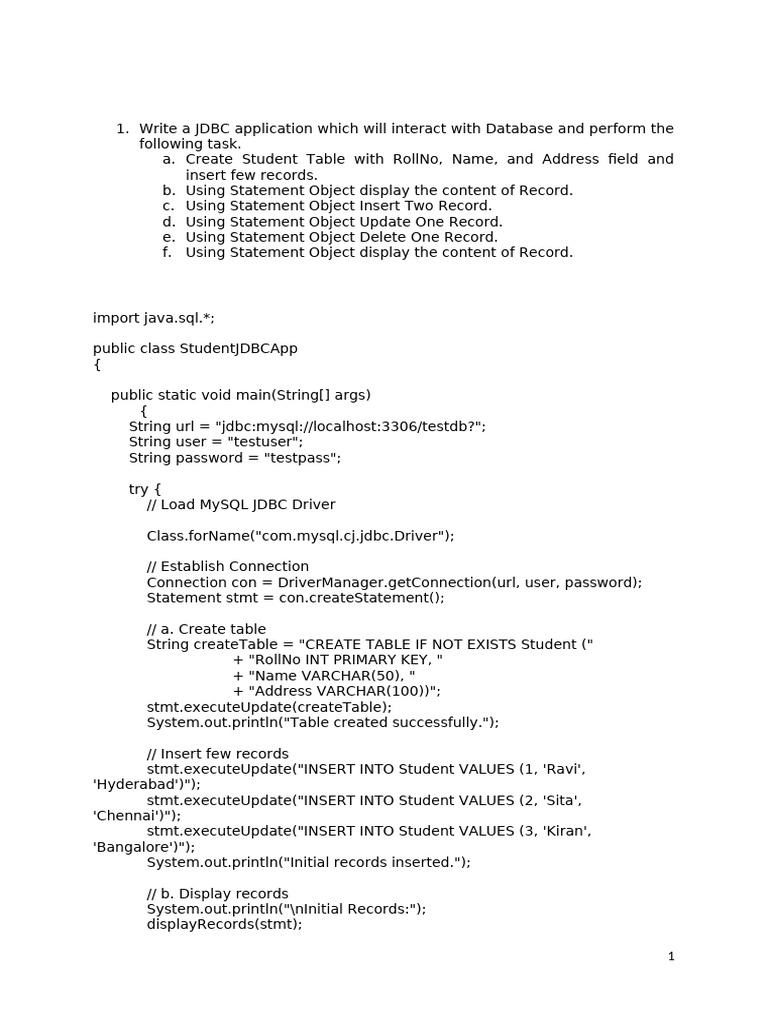 1. Write a JDBC application which will interact with Database and perform the following task.
a. Create Student Table with RollNo, Name, and Address field and insert few records.
b. Using Statement Object display the content of Record.
c. Using Statement Object Insert Two Record.
d. Using Statement Object Update One Record.
e. Using Statement Object Delete One Record.
f. Using Statement Object display the content of Record.

import java.sql.*;

public class StudentJDBCApp
{

public static void main(String[] args)
{
String url = "jdbc:mysql://localhost:3306/testdb?";
String user = "testuser";
String password = "testpass";

try {
// Load MySQL JDBC Driver

Class.forName("com.mysql.cj.jdbc.Driver");

// Establish Connection
Connection con = DriverManager.getConnection(url, user, password);
Statement stmt = con.createStatement();

// a. Create table
String createTable = "CREATE TABLE IF NOT EXISTS Student ("
+ "RollNo INT PRIMARY KEY, "
+ "Name VARCHAR(50), "
+ "Address VARCHAR(100))";
stmt.executeUpdate(createTable);
System.out.println("Table created successfully.");

// Insert few records
stmt.executeUpdate("INSERT INTO Student VALUES (1, 'Ravi', 'Hyderabad')");
stmt.executeUpdate("INSERT INTO Student VALUES (2, 'Sita', 'Chennai')");
stmt.executeUpdate("INSERT INTO Student VALUES (3, 'Kiran', 'Bangalore')");
System.out.println("Initial records inserted.");

// b. Display records
System.out.println("\nInitial Records:");
displayRecords(stmt);

1